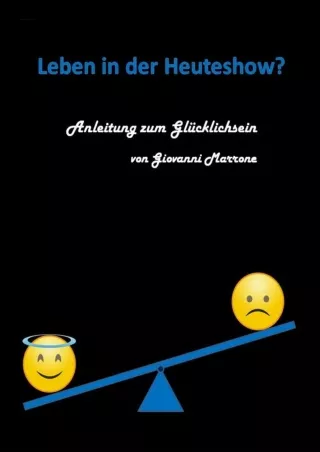 Leben in der Heuteshow?

Anleitung zum Glücklichsein

von Giovanni Marrone